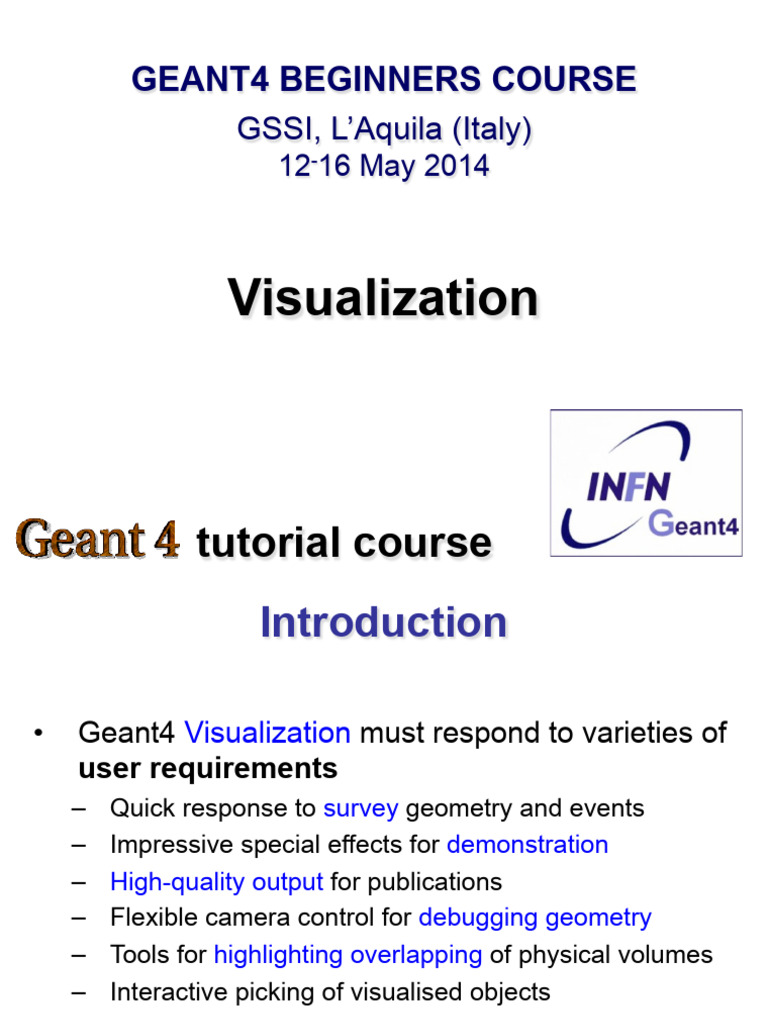 GEANT4 BEGINNERS COURSE

GSSI, L'Aquila (Italy)

12-16 May 2014

Visualization

INFN Geant4

Geant 4 tutorial course

Introduction

• Geant4 Visualization must respond to varieties of user requirements
– Quick response to survey geometry and events
– Impressive special effects for demonstration
– High-quality output for publications
– Flexible camera control for debugging geometry
– Tools for highlighting overlapping of physical volumes
– Interactive picking of visualised objects